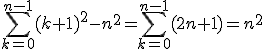 $\sum_{k=0}^{n-1}(k+1)^2-n^2=\sum_{k=0}^{n-1}(2n+1)=n^2$